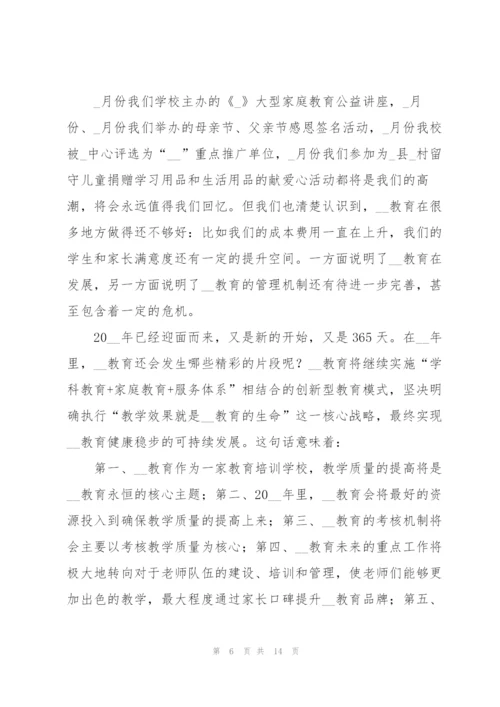 _月份我们学校主办的《_》大型家庭教育公益讲座，_月份、_月份我们举办的母亲节、父亲节感恩签名活动，_月份我校被_中心评选为“__”重点推广单位，_月份我们参加为_县_村留守儿童捐赠学习用品和生活用品的献爱心活动都将是我们的高潮，将会永远值得我们回忆。但我们也清楚认识到，__教育在很多地方做得还不够好：比如我们的成本费用一直在上升，我们的学生和家长满意度还有一定的提升空间。一方面说明了__教育在发展，另一方面说明了__教育的管理机制还有待进一步完善，甚至包含着一定的危机。

20__年已经迎面而来，又是新的开始，又是365天。在__年里，__教育还会发生哪些精彩的片段呢？__教育将继续实施“学科教育+家庭教育+服务体系”相结合的创新型教育模式，坚决明确执行“教学效果就是__教育的生命”这一核心战略，最终实现__教育健康稳步的可持续发展。这句话意味着：

第一、__教育作为一家教育培训学校，教学质量的提高将是__教育永恒的核心主题；第二、20__年里，__教育会将最好的资源投入到确保教学质量的提高上来；第三、__教育的考核机制将会主要以考核教学质量为核心；第四、__教育未来的重点工作将极大地转向对于老师队伍的建设、培训和管理，使老师们能够更加出色的教学，最大程度通过家长口碑提升__教育品牌；第五、

第 6 页 共 14 页